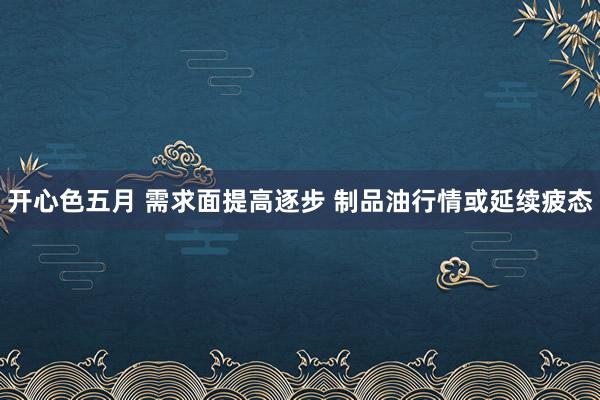 开心色五月 需求面提高逐步 制品油行情或延续疲态